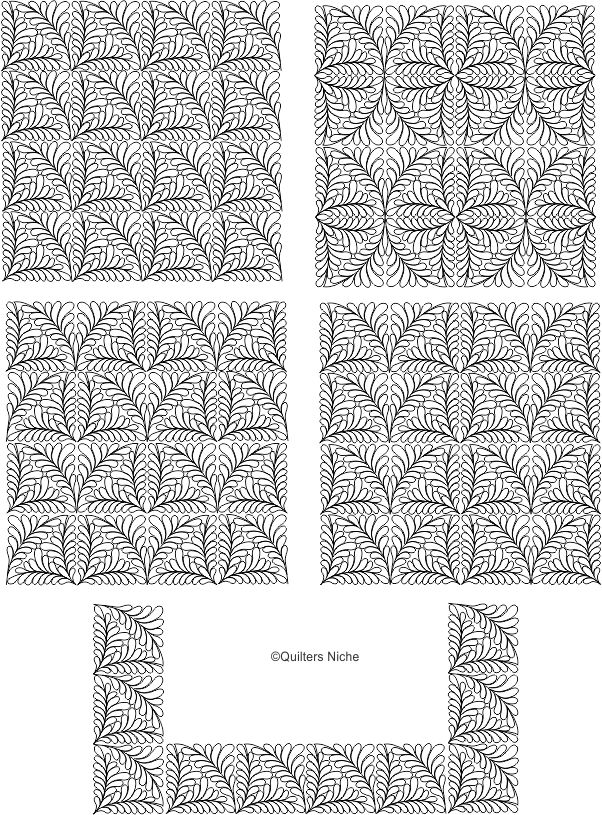 ©Quilters Niche